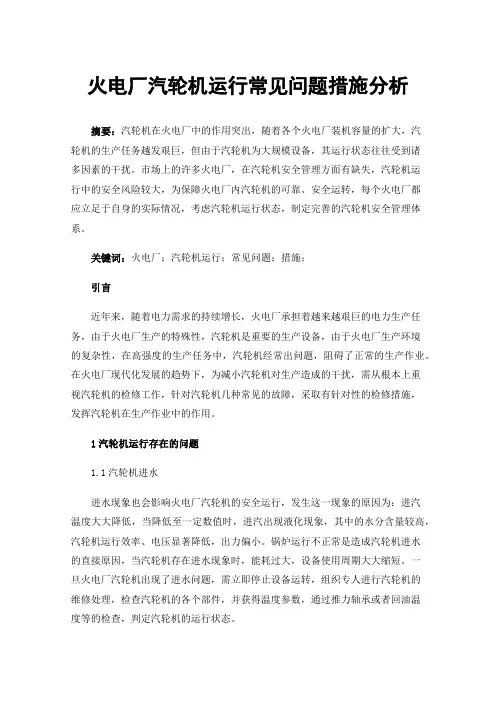 火电厂汽轮机运行常见问题措施分析

摘要：汽轮机在火电厂中的作用突出，随着各个火电厂装机容量的扩大，汽轮机的生产任务越发艰巨，但由于汽轮机为大规模设备，其运行状态往往受到诸多因素的干扰。市场上的许多火电厂，在汽轮机安全管理方面有缺失，汽轮机运行中的安全风险较大，为保障火电厂内汽轮机的可靠、安全运转，每个火电厂都应立足于自身的实际情况，考虑汽轮机运行状态，制定完善的汽轮机安全管理体系。

关键词：火电厂；汽轮机运行；常见问题；措施；

引言

近年来，随着电力需求的持续增长，火电厂承担着越来越艰巨的电力生产任务，由于火电厂生产的特殊性，汽轮机是重要的生产设备，由于火电厂生产环境的复杂性，在高强度的生产任务中，汽轮机经常出问题，阻碍了正常的生产作业。在火电厂现代化发展的趋势下，为减小汽轮机对生产造成的干扰，需从根本上重视汽轮机的检修工作，针对汽轮机几种常见的故障，采取有针对性的检修措施，发挥汽轮机在生产作业中的作用。

1 汽轮机运行存在的问题

1.1 汽轮机进水

进水现象也会影响火电厂汽轮机的安全运行，发生这一现象的原因为：进汽温度大大降低，当降低至一定数值时，进汽出现液化现象，其中的水分含量较高，汽轮机运行效率、电压显著降低，出力偏小。锅炉运行不正常是造成汽轮机进水的直接原因，当汽轮机存在进水现象时，能耗过大，设备使用周期大大缩短。一旦火电厂汽轮机出现了进水问题，需立即停止设备运转，组织专人进行汽轮机的维修处理，检查汽轮机的各个部件，并获得温度参数，通过推力轴承或者回油温度等的检查，判定汽轮机的运行状态。